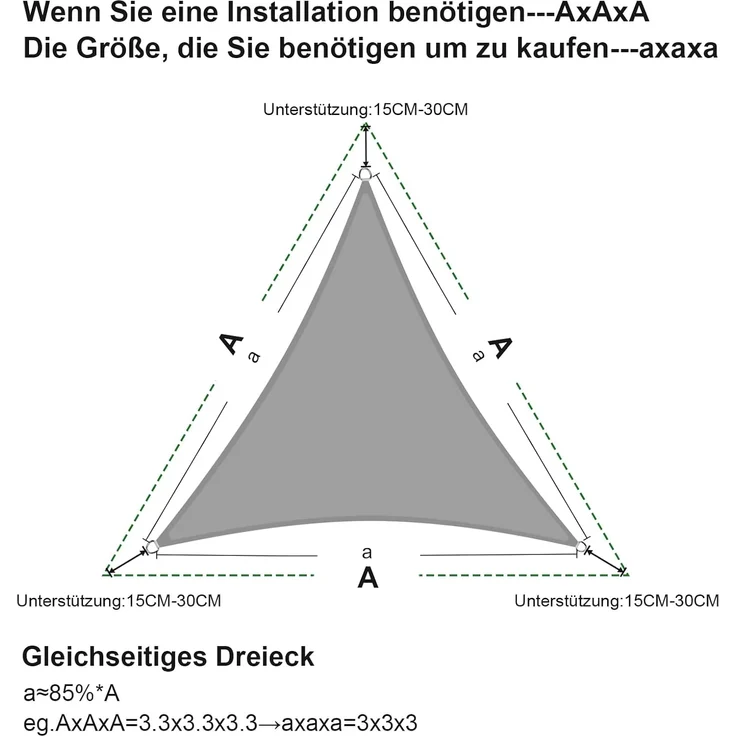 Wenn Sie eine Installation benötigen---AxAxA
Die Größe, die Sie benötigen um zu kaufen---axaxa

Unterstützung:15CM-30CM

A
a

A
a

a
A

Unterstützung:15CM-30CM

Unterstützung:15CM-30CM

Gleichseitiges Dreieck

a≈85%*A
eg.AxAxA=3.3x3.3x3.3→axaxa=3x3x3